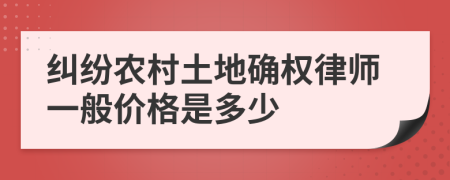 纠纷农村土地确权律师一般价格是多少